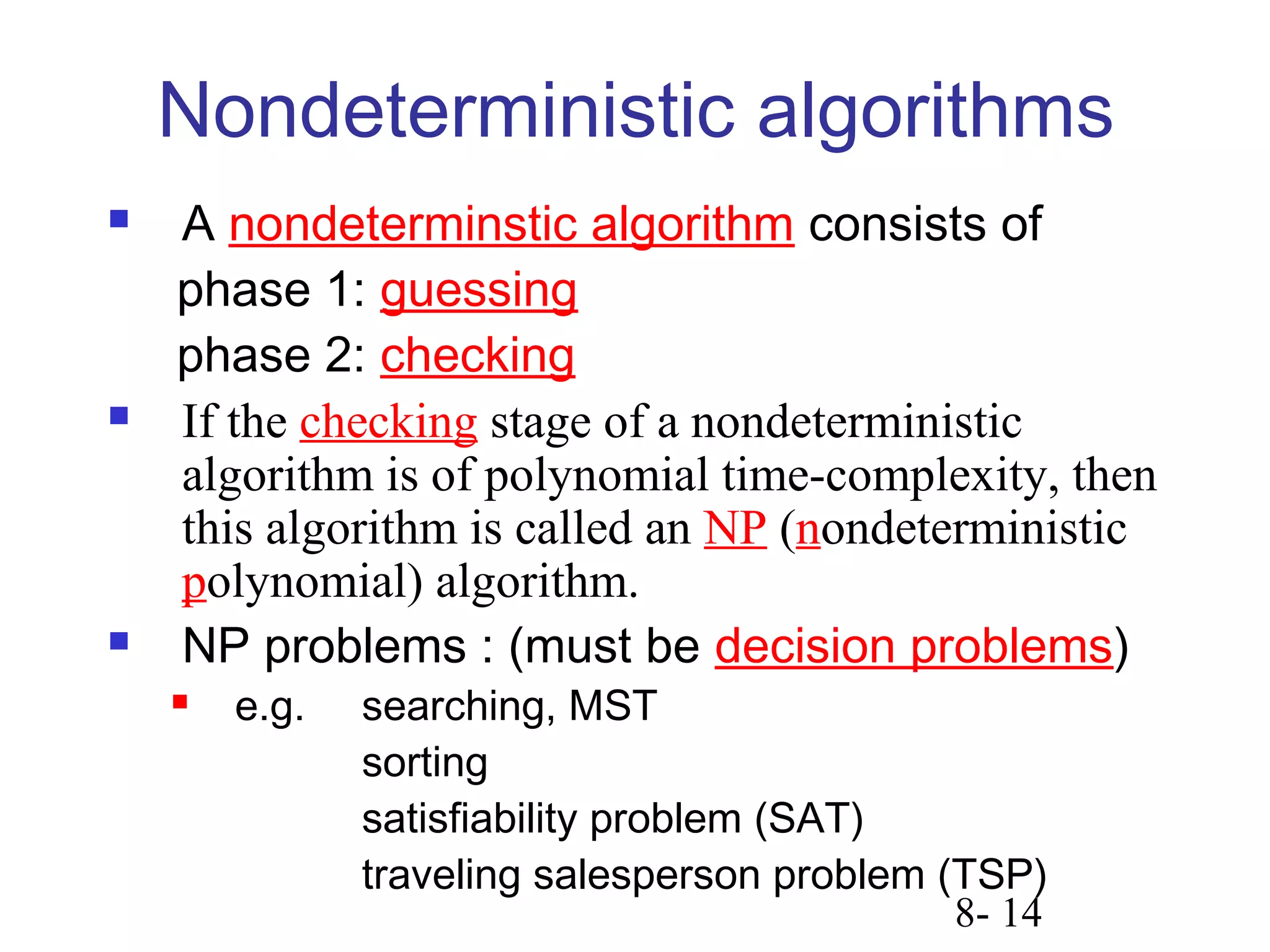 Nondeterministic algorithms

A nondeterminstic algorithm consists of
phase 1: guessing
phase 2: checking

If the checking stage of a nondeterministic algorithm is of polynomial time-complexity, then this algorithm is called an NP (nondeterministic polynomial) algorithm.

NP problems : (must be decision problems)

e.g. searching, MST
sorting
satisfiability problem (SAT)
traveling salesperson problem (TSP)

8- 14